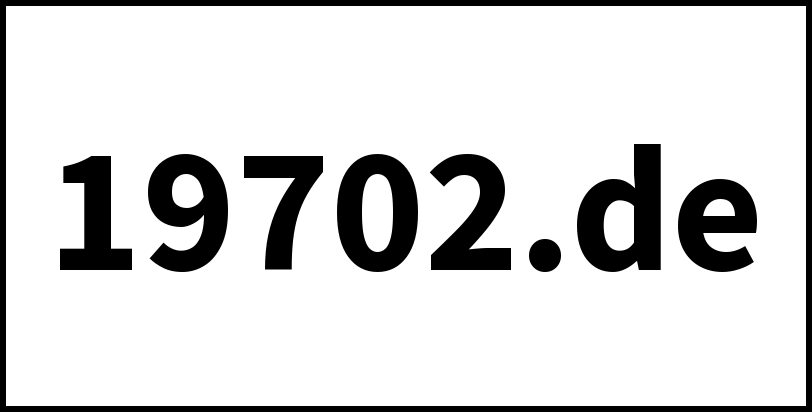 19702.de